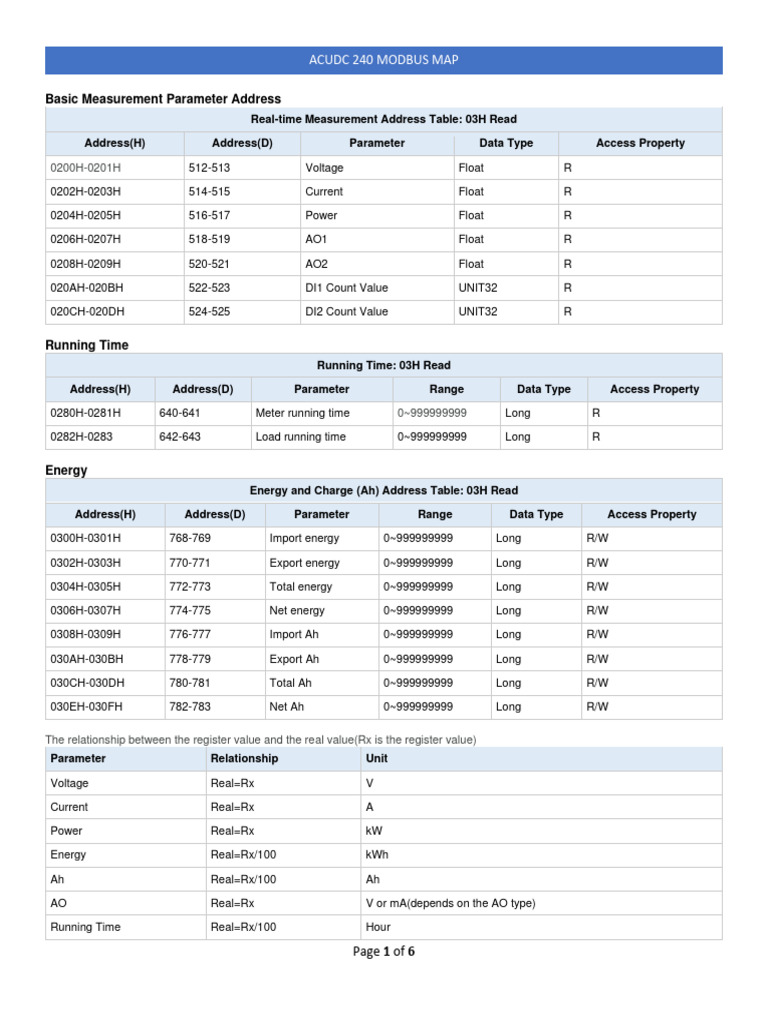 ACUDC 240 MODBUS MAP

Basic Measurement Parameter Address

Real-time Measurement Address Table: 03H Read

| Address(H) | Address(D) | Parameter | Data Type | Access Property |
|---|---|---|---|---|
| 0200H-0201H | 512-513 | Voltage | Float | R |
| 0202H-0203H | 514-515 | Current | Float | R |
| 0204H-0205H | 516-517 | Power | Float | R |
| 0206H-0207H | 518-519 | AO1 | Float | R |
| 0208H-0209H | 520-521 | AO2 | Float | R |
| 020AH-020BH | 522-523 | DI1 Count Value | UNIT32 | R |
| 020CH-020DH | 524-525 | DI2 Count Value | UNIT32 | R |

Running Time

Running Time: 03H Read

| Address(H) | Address(D) | Parameter | Range | Data Type | Access Property |
|---|---|---|---|---|---|
| 0280H-0281H | 640-641 | Meter running time | 0~999999999 | Long | R |
| 0282H-0283 | 642-643 | Load running time | 0~999999999 | Long | R |

Energy

Energy and Charge (Ah) Address Table: 03H Read

| Address(H) | Address(D) | Parameter | Range | Data Type | Access Property |
|---|---|---|---|---|---|
| 0300H-0301H | 768-769 | Import energy | 0~999999999 | Long | R/W |
| 0302H-0303H | 770-771 | Export energy | 0~999999999 | Long | R/W |
| 0304H-0305H | 772-773 | Total energy | 0~999999999 | Long | R/W |
| 0306H-0307H | 774-775 | Net energy | 0~999999999 | Long | R/W |
| 0308H-0309H | 776-777 | Import Ah | 0~999999999 | Long | R/W |
| 030AH-030BH | 778-779 | Export Ah | 0~999999999 | Long | R/W |
| 030CH-030DH | 780-781 | Total Ah | 0~999999999 | Long | R/W |
| 030EH-030FH | 782-783 | Net Ah | 0~999999999 | Long | R/W |

The relationship between the register value and the real value(Rx is the register value)

| Parameter | Relationship | Unit |
|---|---|---|
| Voltage | Real=Rx | V |
| Current | Real=Rx | A |
| Power | Real=Rx | kW |
| Energy | Real=Rx/100 | kWh |
| Ah | Real=Rx/100 | Ah |
| AO | Real=Rx | V or mA(depends on the AO type) |
| Running Time | Real=Rx/100 | Hour |

Page 1 of 6